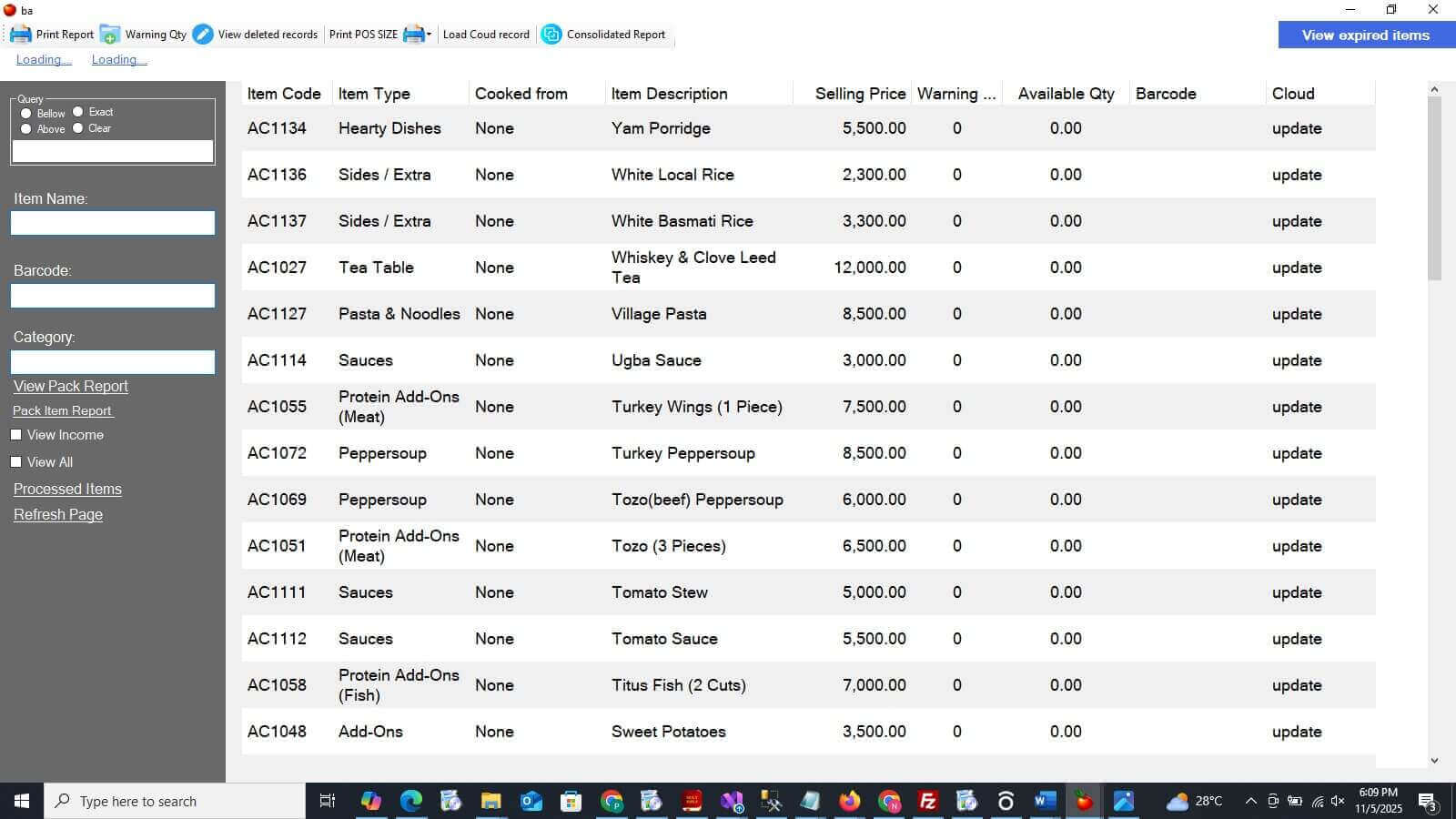 ba

Print Report Warning Qty View deleted records Print POS SIZE Load Coud record Consolidated Report

View expired items

Loading... Loading...

Query
Bellow Exact
Above Clear

Item Name:

Barcode:

Category:

View Pack Report
Pack Item Report
View Income
View All
Processed Items
Refresh Page

| Item Code | Item Type | Cooked from | Item Description | Selling Price | Warning ... | Available Qty | Barcode | Cloud |
|---|---|---|---|---|---|---|---|---|
| AC1134 | Hearty Dishes | None | Yam Porridge | 5,500.00 | 0 | 0.00 | | update |
| AC1136 | Sides / Extra | None | White Local Rice | 2,300.00 | 0 | 0.00 | | update |
| AC1137 | Sides / Extra | None | White Basmati Rice | 3,300.00 | 0 | 0.00 | | update |
| AC1027 | Tea Table | None | Whiskey & Clove Leed Tea | 12,000.00 | 0 | 0.00 | | update |
| AC1127 | Pasta & Noodles | None | Village Pasta | 8,500.00 | 0 | 0.00 | | update |
| AC1114 | Sauces | None | Ugba Sauce | 3,000.00 | 0 | 0.00 | | update |
| AC1055 | Protein Add-Ons (Meat) | None | Turkey Wings (1 Piece) | 7,500.00 | 0 | 0.00 | | update |
| AC1072 | Peppersoup | None | Turkey Peppersoup | 8,500.00 | 0 | 0.00 | | update |
| AC1069 | Peppersoup | None | Tozo(beef) Peppersoup | 6,000.00 | 0 | 0.00 | | update |
| AC1051 | Protein Add-Ons (Meat) | None | Tozo (3 Pieces) | 6,500.00 | 0 | 0.00 | | update |
| AC1111 | Sauces | None | Tomato Stew | 5,000.00 | 0 | 0.00 | | update |
| AC1112 | Sauces | None | Tomato Sauce | 5,500.00 | 0 | 0.00 | | update |
| AC1058 | Protein Add-Ons (Fish) | None | Titus Fish (2 Cuts) | 7,000.00 | 0 | 0.00 | | update |
| AC1048 | Add-Ons | None | Sweet Potatoes | 3,500.00 | 0 | 0.00 | | update |

Type here to search
28°C
6:09 PM
11/5/2025
3